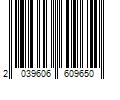 2 039606 609650